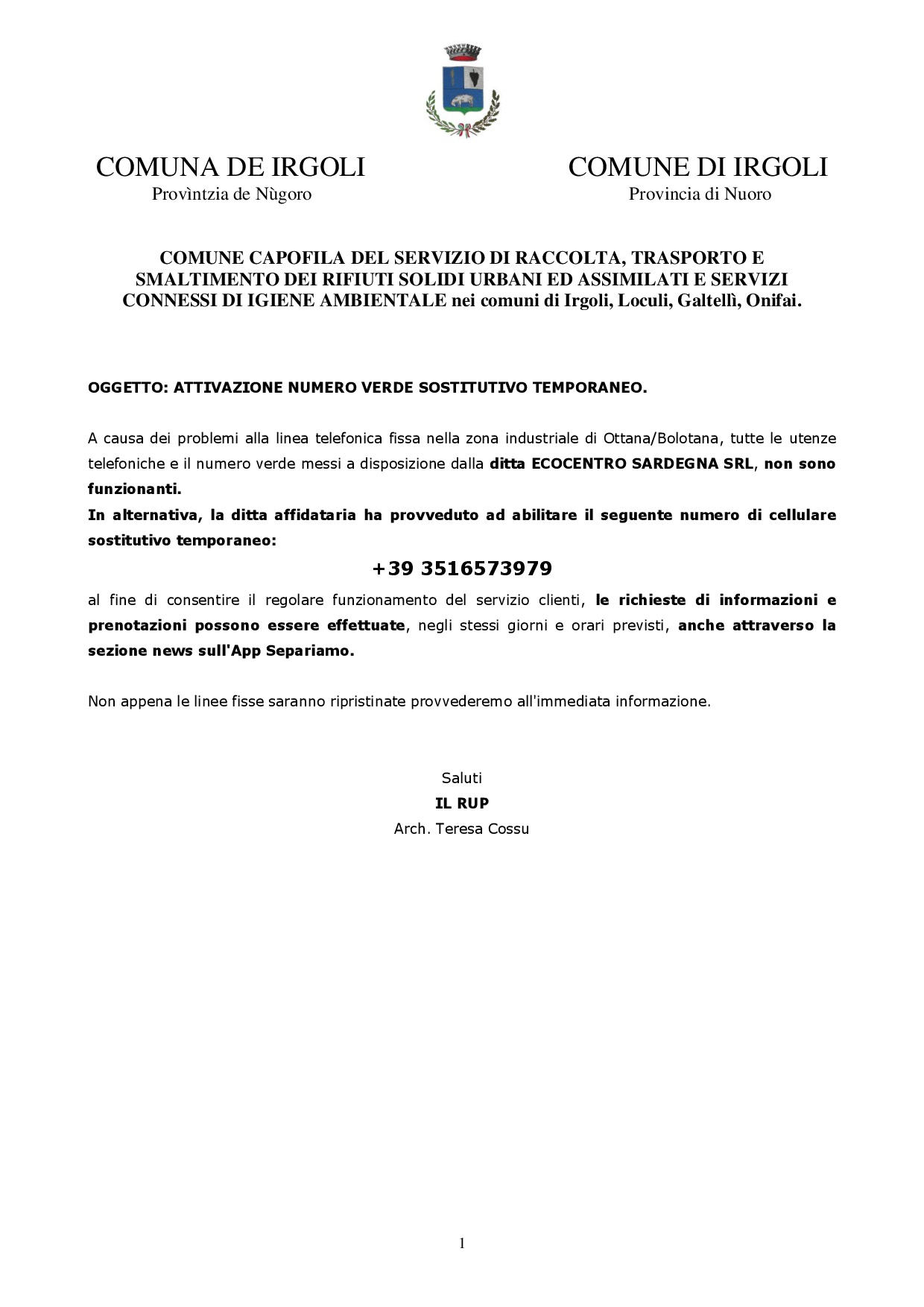 COMUNA DE IRGOLI
Provìntzia de Nùgoro

COMUNE DI IRGOLI
Provincia di Nuoro

COMUNE CAPOFILA DEL SERVIZIO DI RACCOLTA, TRASPORTO E SMALTIMENTO DEI RIFIUTI SOLIDI URBANI ED ASSIMILATI E SERVIZI CONNESSI DI IGIENE AMBIENTALE nei comuni di Irgoli, Loculi, Galtellì, Onifai.

OGGETTO: ATTIVAZIONE NUMERO VERDE SOSTITUTIVO TEMPORANEO.

A causa dei problemi alla linea telefonica fissa nella zona industriale di Ottana/Bolotana, tutte le utenze telefoniche e il numero verde messi a disposizione dalla ditta ECOCENTRO SARDEGNA SRL, non sono funzionanti.
In alternativa, la ditta affidataria ha provveduto ad abilitare il seguente numero di cellulare sostitutivo temporaneo:

+39 3516573979

al fine di consentire il regolare funzionamento del servizio clienti, le richieste di informazioni e prenotazioni possono essere effettuate, negli stessi giorni e orari previsti, anche attraverso la sezione news sull'App Separiamo.

Non appena le linee fisse saranno ripristinate provvederemo all'immediata informazione.

Saluti
IL RUP
Arch. Teresa Cossu

1